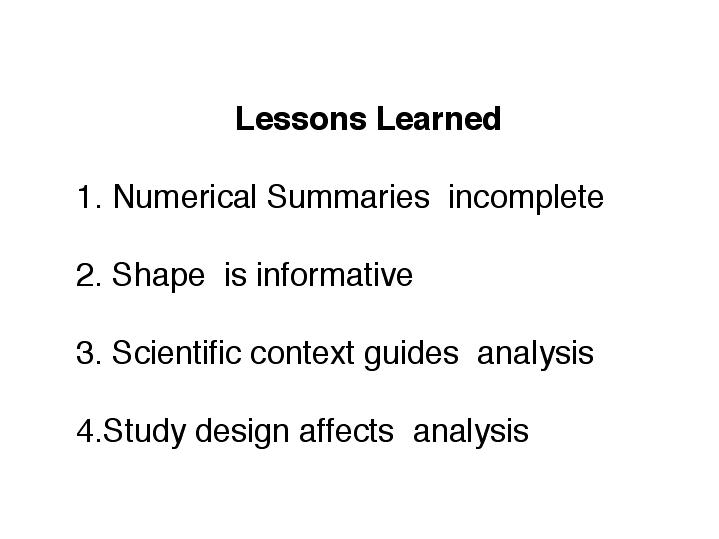 Lessons Learned

1. Numerical Summaries incomplete

2. Shape is informative

3. Scientific context guides analysis

4.Study design affects analysis